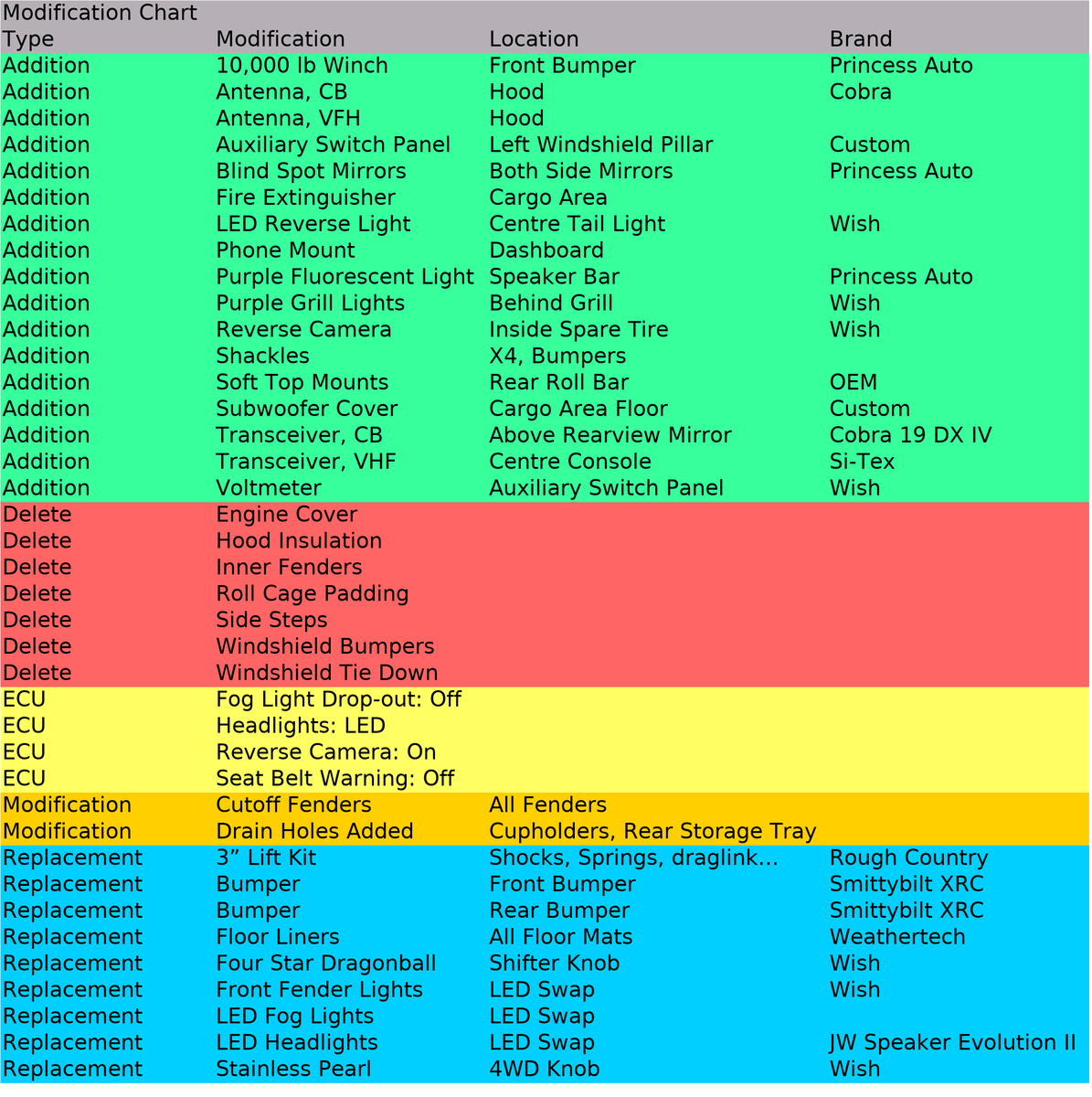 Modification Chart

| Type | Modification | Location | Brand |
|---|---|---|---|
| Addition | 10,000 lb Winch | Front Bumper | Princess Auto |
| Addition | Antenna, CB | Hood | Cobra |
| Addition | Antenna, VFH | Hood | |
| Addition | Auxiliary Switch Panel | Left Windshield Pillar | Custom |
| Addition | Blind Spot Mirrors | Both Side Mirrors | Princess Auto |
| Addition | Fire Extinguisher | Cargo Area | |
| Addition | LED Reverse Light | Centre Tail Light | Wish |
| Addition | Phone Mount | Dashboard | |
| Addition | Purple Fluorescent Light | Speaker Bar | Princess Auto |
| Addition | Purple Grill Lights | Behind Grill | Wish |
| Addition | Reverse Camera | Inside Spare Tire | Wish |
| Addition | Shackles | X4, Bumpers | |
| Addition | Soft Top Mounts | Rear Roll Bar | OEM |
| Addition | Subwoofer Cover | Cargo Area Floor | Custom |
| Addition | Transceiver, CB | Above Rearview Mirror | Cobra 19 DX IV |
| Addition | Transceiver, VHF | Centre Console | Si-Tex |
| Addition | Voltmeter | Auxiliary Switch Panel | Wish |
| Delete | Engine Cover | | |
| Delete | Hood Insulation | | |
| Delete | Inner Fenders | | |
| Delete | Roll Cage Padding | | |
| Delete | Side Steps | | |
| Delete | Windshield Bumpers | | |
| Delete | Windshield Tie Down | | |
| ECU | Fog Light Drop-out: Off | | |
| ECU | Headlights: LED | | |
| ECU | Reverse Camera: On | | |
| ECU | Seat Belt Warning: Off | | |
| Modification | Cutoff Fenders | All Fenders | |
| Modification | Drain Holes Added | Cupholders, Rear Storage Tray | |
| Replacement | 3" Lift Kit | Shocks, Springs, draglink... | Rough Country |
| Replacement | Bumper | Front Bumper | Smittybilt XRC |
| Replacement | Bumper | Rear Bumper | Smittybilt XRC |
| Replacement | Floor Liners | All Floor Mats | Weathertech |
| Replacement | Four Star Dragonball | Shifter Knob | Wish |
| Replacement | Front Fender Lights | LED Swap | Wish |
| Replacement | LED Fog Lights | LED Swap | |
| Replacement | LED Headlights | LED Swap | JW Speaker Evolution II |
| Replacement | Stainless Pearl | 4WD Knob | Wish |